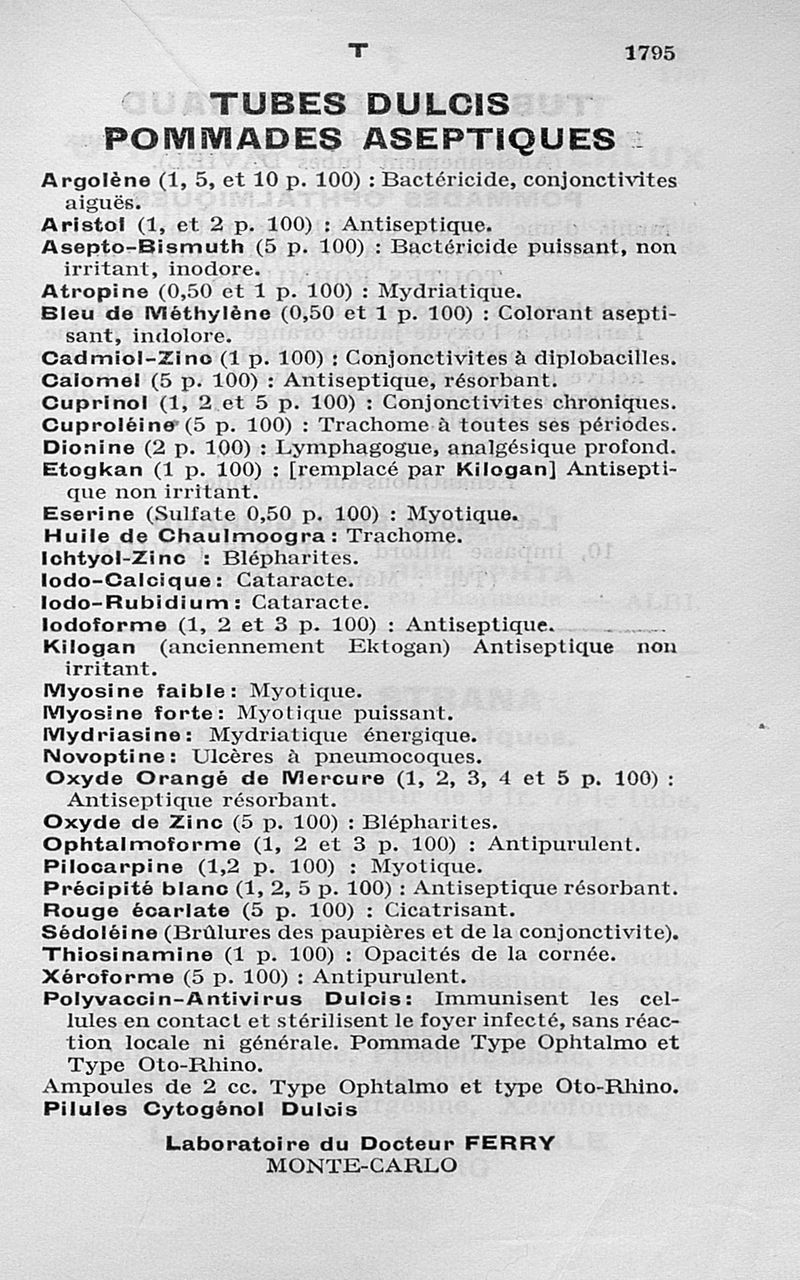 T 1795

TUBES DULCIS
POMMADES ASEPTIQUES

Argolène (1, 5, et 10 p. 100) : Bactéricide, conjonctivites aiguës.
Aristol (1, et 2 p. 100) : Antiseptique.
Asepto-Bismuth (5 p. 100) : Bactéricide puissant, non irritant, inodore.
Atropine (0,50 et 1 p. 100) : Mydriatique.
Bleu de Méthylène (0,50 et 1 p. 100) : Colorant aseptisant, indolore.
Cadmiol-Zinc (1 p. 100) : Conjonctivites à diplobacilles.
Calomel (5 p. 100) : Antiseptique, résorbant.
Cuprinol (1, 2 et 5 p. 100) : Conjonctivites chroniques.
Cuproléine (5 p. 100) : Trachome à toutes ses périodes.
Dionine (2 p. 100) : Lymphagogue, analgésique profond.
Etogkan (1 p. 100) : [remplacé par Kilogan] Antiseptique non irritant.
Eserine (Sulfate 0,50 p. 100) : Myotique.
Huile de Chaulmoogra : Trachome.
Ichtyol-Zinc : Blépharites.
Iodo-Calcique : Cataracte.
Iodo-Rubidium : Cataracte.
Iodoforme (1, 2 et 3 p. 100) : Antiseptique.
Kilogan (anciennement Ektogan) Antiseptique non irritant.
Myosine faible : Myotique.
Myosine forte : Myotique puissant.
Mydriasine : Mydriatique énergique.
Novoptine : Ulcères à pneumocoques.
Oxyde Orangé de Mercure (1, 2, 3, 4 et 5 p. 100) : Antiseptique résorbant.
Oxyde de Zinc (5 p. 100) : Blépharites.
Ophtalmoforme (1, 2 et 3 p. 100) : Antipurulent.
Pilocarpine (1,2 p. 100) : Myotique.
Précipité blanc (1, 2, 5 p. 100) : Antiseptique résorbant.
Rouge écarlate (5 p. 100) : Cicatrisant.
Sédoléine (Brûlures des paupières et de la conjonctivite).
Thiosinamine (1 p. 100) : Opacités de la cornée.
Xéroforme (5 p. 100) : Antipurulent.
Polyvaccin-Antivirus Dulcis : Immunisent les cellules en contact et stérilisent le foyer infecté, sans réaction locale ni générale. Pommade Type Ophtalmo et Type Oto-Rhino.
Ampoules de 2 cc. Type Ophtalmo et type Oto-Rhino.
Pilules Cytogénol Dulcis

Laboratoire du Docteur FERRY
MONTE-CARLO